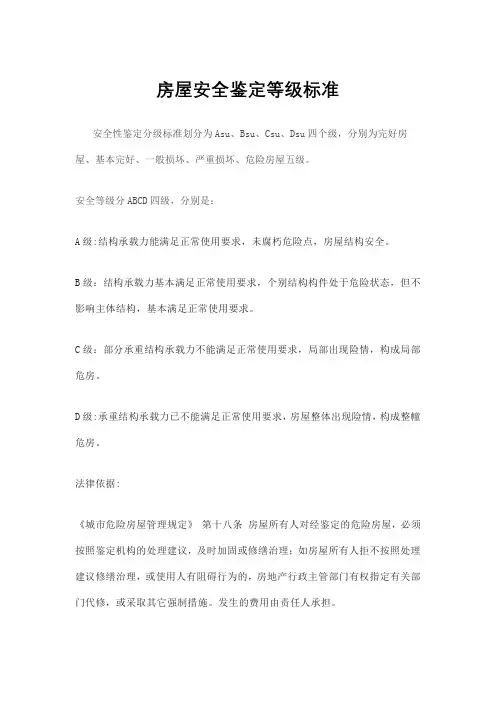 房屋安全鉴定等级标准

安全性鉴定分级标准划分为Asu、Bsu、Csu、Dsu四个级，分别为完好房屋、基本完好、一般损坏、严重损坏、危险房屋五级。

安全等级分ABCD四级，分别是：

A级:结构承载力能满足正常使用要求，未腐朽危险点，房屋结构安全。

B级：结构承载力基本满足正常使用要求，个别结构构件处于危险状态，但不影响主体结构，基本满足正常使用要求。

C级：部分承重结构承载力不能满足正常使用要求，局部出现险情，构成局部危房。

D级:承重结构承载力已不能满足正常使用要求，房屋整体出现险情，构成整幢危房。

法律依据：

《城市危险房屋管理规定》 第十八条 房屋所有人对经鉴定的危险房屋，必须按照鉴定机构的处理建议，及时加固或修缮治理；如房屋所有人拒不按照处理建议修缮治理，或使用人有阻碍行为的，房地产行政主管部门有权指定有关部门代修，或采取其它强制措施。发生的费用由责任人承担。